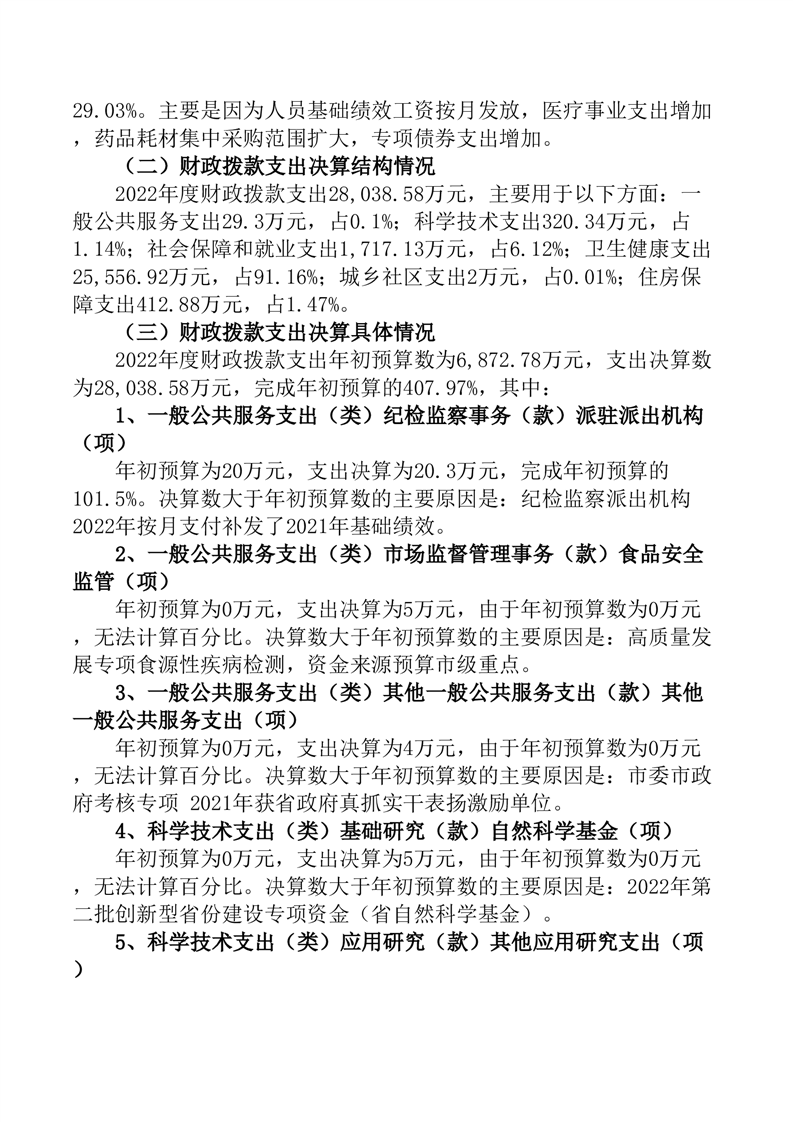 29.03%。主要是因为人员基础绩效工资按月发放，医疗事业支出增加，药品耗材集中采购范围扩大，专项债券支出增加。

（二）财政拨款支出决算结构情况

2022年度财政拨款支出28,038.58万元，主要用于以下方面：一般公共服务支出29.3万元，占0.1%；科学技术支出320.34万元，占1.14%；社会保障和就业支出1,717.13万元，占6.12%；卫生健康支出25,556.92万元，占91.16%；城乡社区支出2万元，占0.01%；住房保障支出412.88万元，占1.47%。

（三）财政拨款支出决算具体情况

2022年度财政拨款支出年初预算数为6,872.78万元，支出决算数为28,038.58万元，完成年初预算的407.97%，其中：

1、一般公共服务支出（类）纪检监察事务（款）派驻派出机构（项）

年初预算为20万元，支出决算为20.3万元，完成年初预算的101.5%。决算数大于年初预算数的主要原因是：纪检监察派出机构2022年按月支付补发了2021年基础绩效。

2、一般公共服务支出（类）市场监督管理事务（款）食品安全监管（项）

年初预算为0万元，支出决算为5万元，由于年初预算数为0万元，无法计算百分比。决算数大于年初预算数的主要原因是：高质量发展专项食源性疾病检测，资金来源预算市级重点。

3、一般公共服务支出（类）其他一般公共服务支出（款）其他一般公共服务支出（项）

年初预算为0万元，支出决算为4万元，由于年初预算数为0万元，无法计算百分比。决算数大于年初预算数的主要原因是：市委市政府考核专项 2021年获省政府真抓实干表扬激励单位。

4、科学技术支出（类）基础研究（款）自然科学基金（项）

年初预算为0万元，支出决算为5万元，由于年初预算数为0万元，无法计算百分比。决算数大于年初预算数的主要原因是：2022年第二批创新型省份建设专项资金（省自然科学基金）。

5、科学技术支出（类）应用研究（款）其他应用研究支出（项）